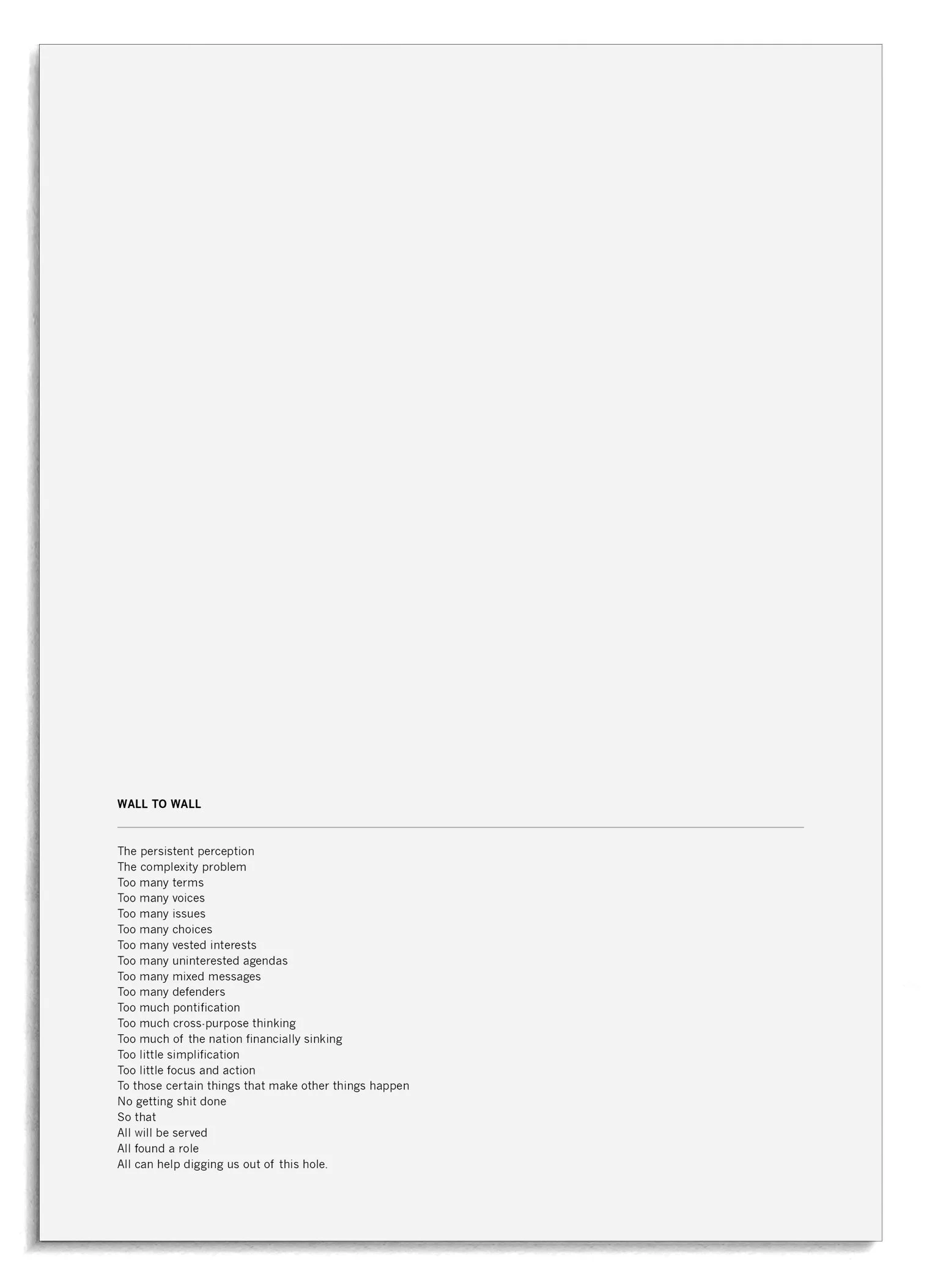 WALL TO WALL

The persistent perception
The complexity problem
Too many terms
Too many voices
Too many issues
Too many choices
Too many vested interests
Too many uninterested agendas
Too many mixed messages
Too many defenders
Too much pontification
Too much cross-purpose thinking
Too much of the nation financially sinking
Too little simplification
Too little focus and action
To those certain things that make other things happen
No getting shit done
So that
All will be served
All found a role
All can help digging us out of this hole.